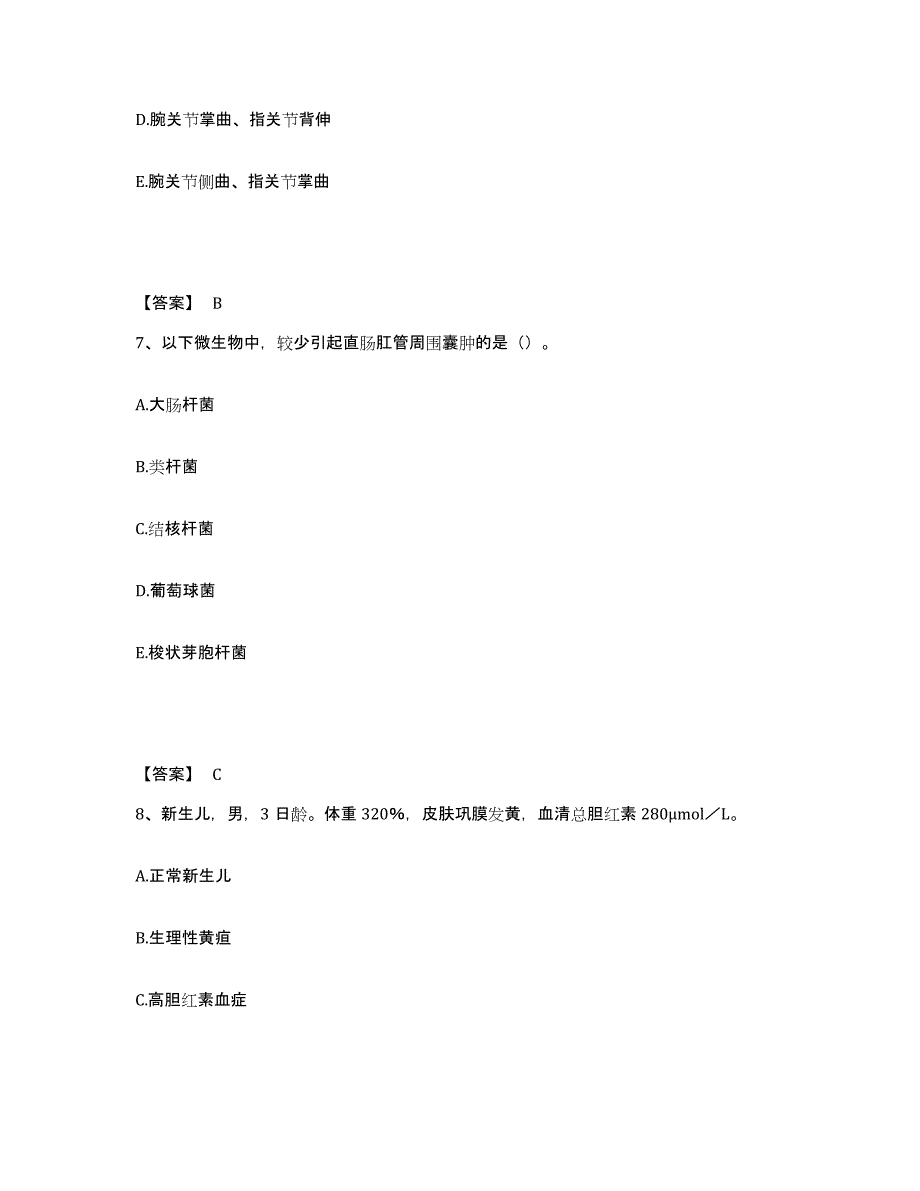 D.腕关节掌曲、指关节背伸

E.腕关节侧曲、指关节掌曲

【答案】 B

7、以下微生物中，较少引起直肠肛管周围囊肿的是（）。

A.大肠杆菌

B.类杆菌

C.结核杆菌

D.葡萄球菌

E.梭状芽胞杆菌

【答案】 C

8、新生儿，男，3 日龄。体重 320%，皮肤巩膜发黄，血清总胆红素 280μmol／L。

A.正常新生儿

B.生理性黄疸

C.高胆红素血症